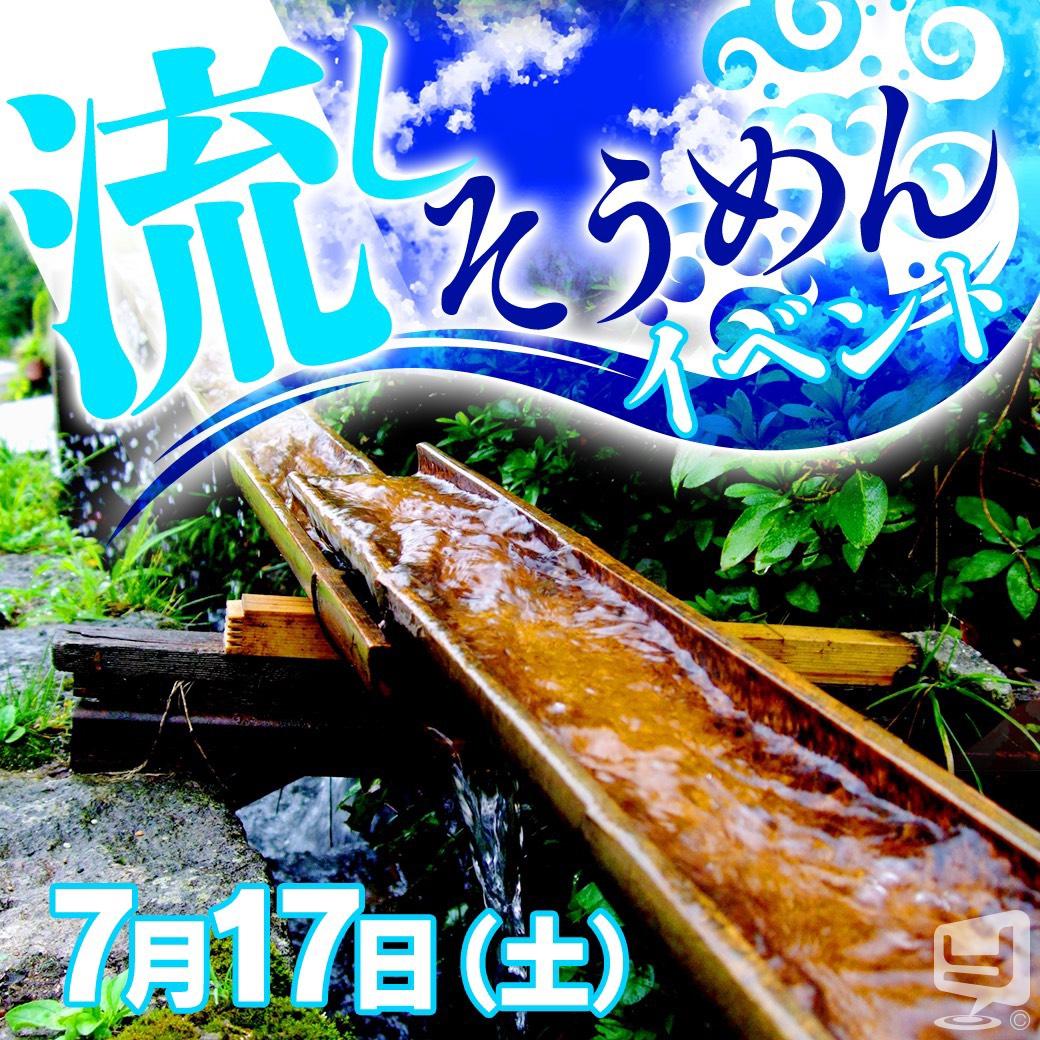 流しそうめん
イベント

7月17日(土)

©